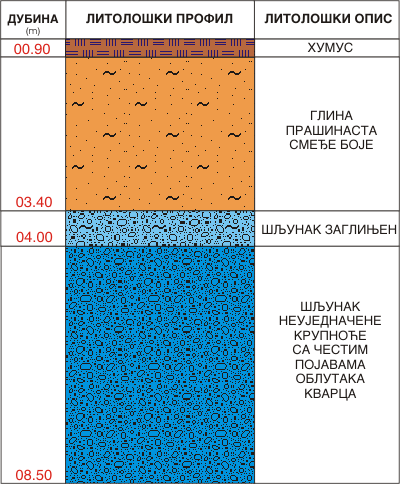 | ДУБИНА (m) | ЛИТОЛОШКИ ПРОФИЛ | ЛИТОЛОШКИ ОПИС |
|---|---|---|
| 00.90 | | ХУМУС |
| 03.40 | | ГЛИНА ПРАШИНАСТА СМЕЂЕ БОЈЕ |
| 04.00 | | ШЉУНАК ЗАГЛИЊЕН |
| 08.50 | | ШЉУНАК НЕУЈЕДНАЧЕНЕ КРУПНОЋЕ СА ЧЕСТИМ ПОЈАВАМА ОБЛУТАКА КВАРЦА |